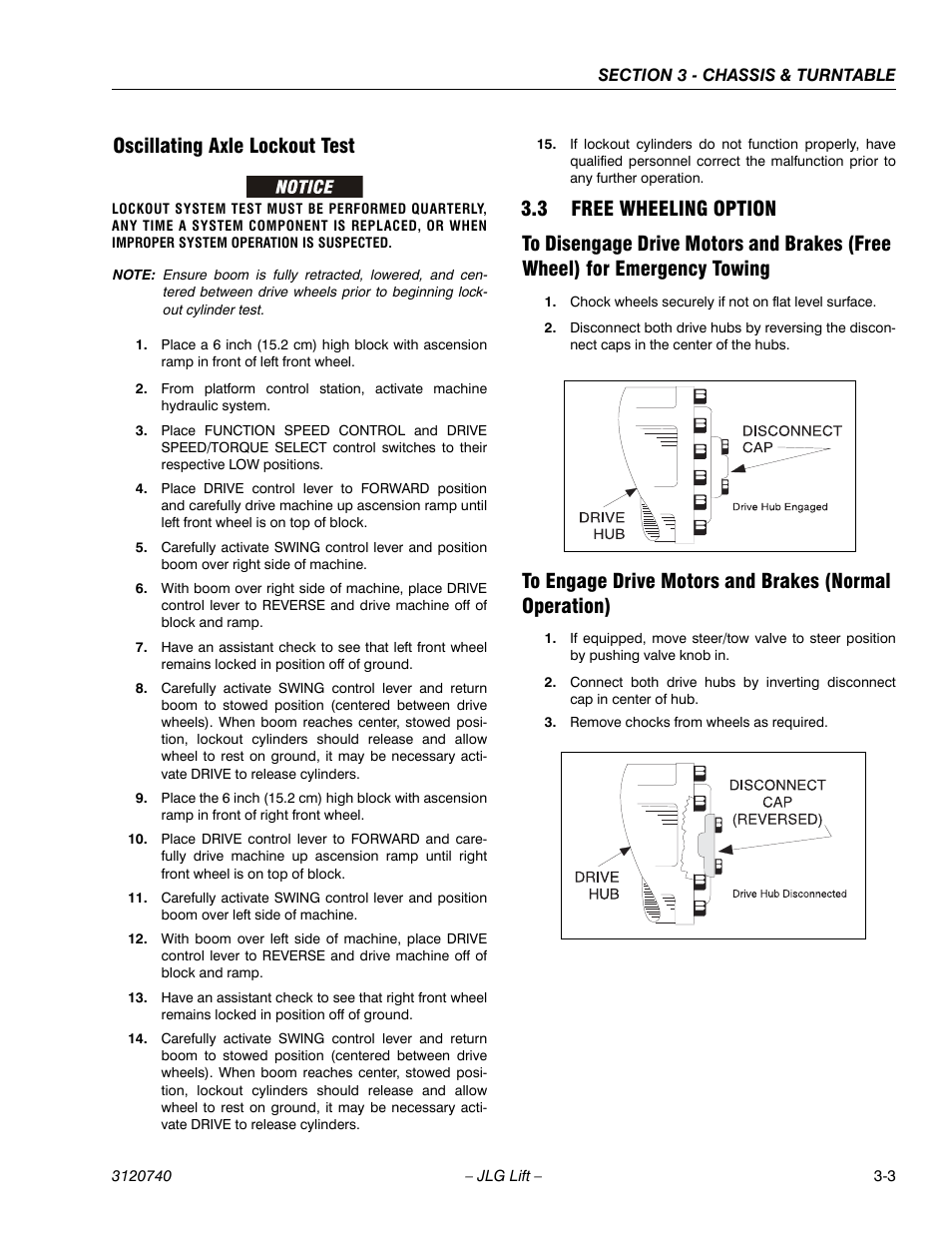 SECTION 3 - CHASSIS & TURNTABLE

Oscillating Axle Lockout Test

NOTICE

LOCKOUT SYSTEM TEST MUST BE PERFORMED QUARTERLY, ANY TIME A SYSTEM COMPONENT IS REPLACED, OR WHEN IMPROPER SYSTEM OPERATION IS SUSPECTED.

NOTE: Ensure boom is fully retracted, lowered, and centered between drive wheels prior to beginning lockout cylinder test.

1. Place a 6 inch (15.2 cm) high block with ascension ramp in front of left front wheel.

2. From platform control station, activate machine hydraulic system.

3. Place FUNCTION SPEED CONTROL and DRIVE SPEED/TORQUE SELECT control switches to their respective LOW positions.

4. Place DRIVE control lever to FORWARD position and carefully drive machine up ascension ramp until left front wheel is on top of block.

5. Carefully activate SWING control lever and position boom over right side of machine.

6. With boom over right side of machine, place DRIVE control lever to REVERSE and drive machine off of block and ramp.

7. Have an assistant check to see that left front wheel remains locked in position off of ground.

8. Carefully activate SWING control lever and return boom to stowed position (centered between drive wheels). When boom reaches center, stowed position, lockout cylinders should release and allow wheel to rest on ground, it may be necessary activate DRIVE to release cylinders.

9. Place the 6 inch (15.2 cm) high block with ascension ramp in front of right front wheel.

10. Place DRIVE control lever to FORWARD and carefully drive machine up ascension ramp until right front wheel is on top of block.

11. Carefully activate SWING control lever and position boom over left side of machine.

12. With boom over left side of machine, place DRIVE control lever to REVERSE and drive machine off of block and ramp.

13. Have an assistant check to see that right front wheel remains locked in position off of ground.

14. Carefully activate SWING control lever and return boom to stowed position (centered between drive wheels). When boom reaches center, stowed position, lockout cylinders should release and allow wheel to rest on ground, it may be necessary activate DRIVE to release cylinders.

15. If lockout cylinders do not function properly, have qualified personnel correct the malfunction prior to any further operation.

3.3 FREE WHEELING OPTION

To Disengage Drive Motors and Brakes (Free Wheel) for Emergency Towing

1. Chock wheels securely if not on flat level surface.

2. Disconnect both drive hubs by reversing the disconnect caps in the center of the hubs.

DISCONNECT CAP
DRIVE HUB
Drive Hub Engaged

To Engage Drive Motors and Brakes (Normal Operation)

1. If equipped, move steer/tow valve to steer position by pushing valve knob in.

2. Connect both drive hubs by inverting disconnect cap in center of hub.

3. Remove chocks from wheels as required.

DISCONNECT CAP (REVERSED)
DRIVE HUB
Drive Hub Disconnected

3120740 – JLG Lift – 3-3